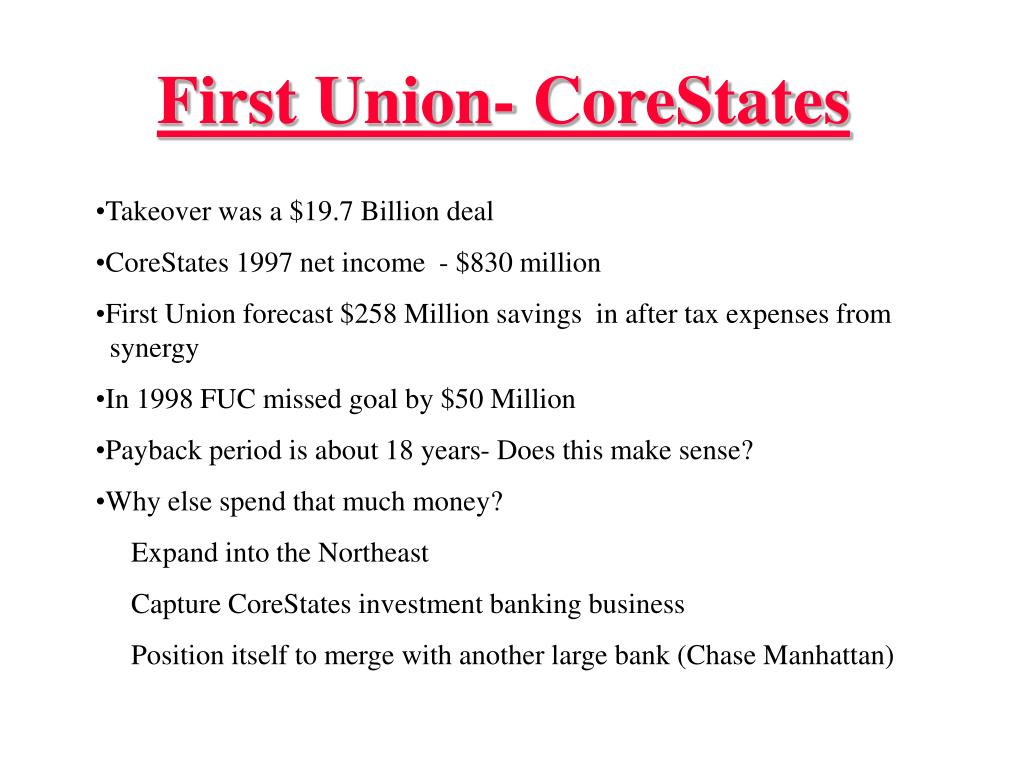 First Union- CoreStates

•Takeover was a \$19.7 Billion deal

•CoreStates 1997 net income - \$830 million

•First Union forecast \$258 Million savings in after tax expenses from synergy

•In 1998 FUC missed goal by \$50 Million

•Payback period is about 18 years- Does this make sense?

•Why else spend that much money?

Expand into the Northeast

Capture CoreStates investment banking business

Position itself to merge with another large bank (Chase Manhattan)